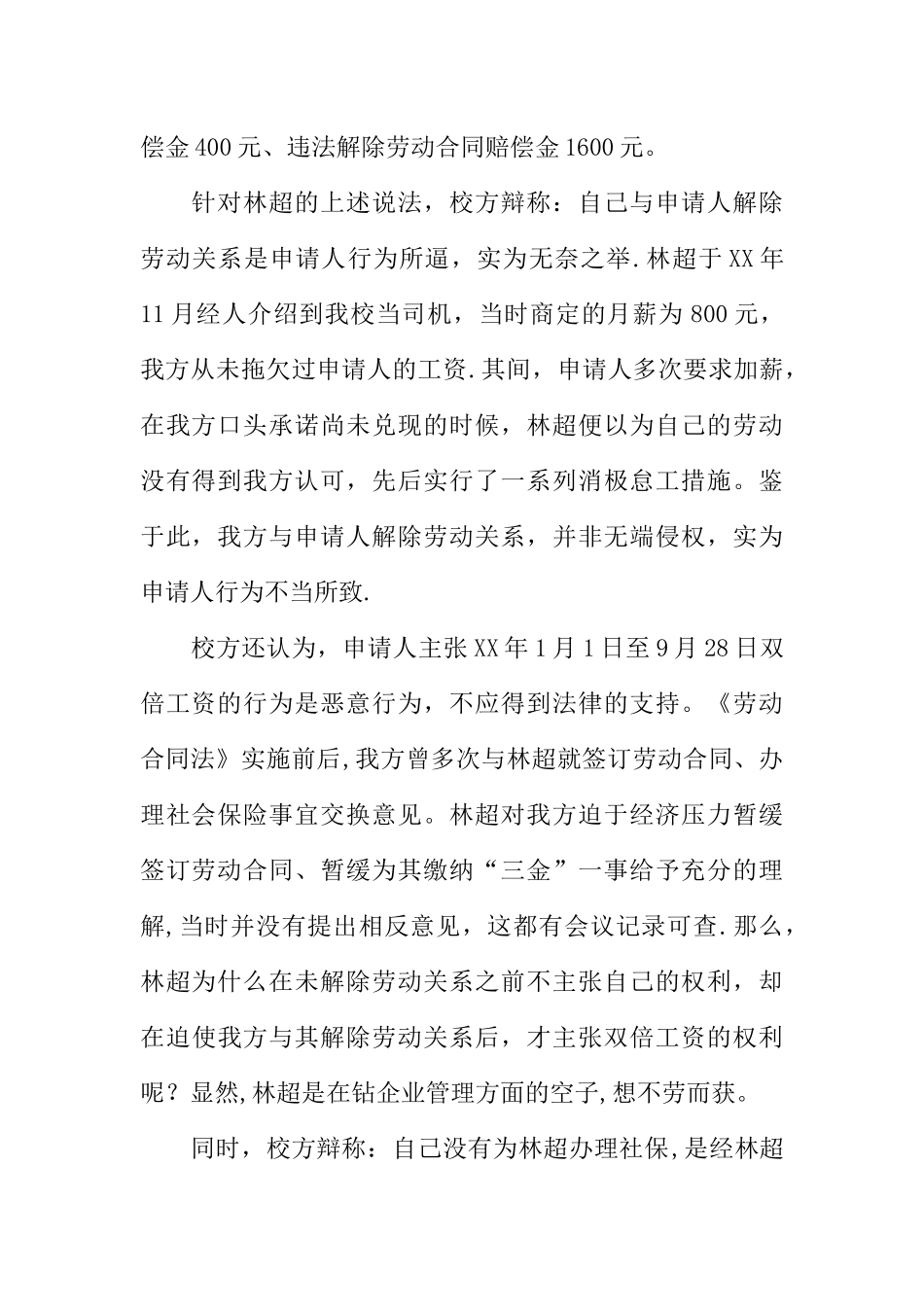 偿金400元、违法解除劳动合同赔偿金1600元。

针对林超的上述说法，校方辩称：自己与申请人解除劳动关系是申请人行为所逼，实为无奈之举.林超于XX年11月经人介绍到我校当司机，当时商定的月薪为800元，我方从未拖欠过申请人的工资.其间，申请人多次要求加薪，在我方口头承诺尚未兑现的时候，林超便以为自己的劳动没有得到我方认可，先后实行了一系列消极怠工措施。鉴于此，我方与申请人解除劳动关系，并非无端侵权，实为申请人行为不当所致.

校方还认为，申请人主张XX年1月1日至9月28日双倍工资的行为是恶意行为，不应得到法律的支持。《劳动合同法》实施前后,我方曾多次与林超就签订劳动合同、办理社会保险事宜交换意见。林超对我方迫于经济压力暂缓签订劳动合同、暂缓为其缴纳“三金”一事给予充分的理解,当时并没有提出相反意见，这都有会议记录可查.那么，林超为什么在未解除劳动关系之前不主张自己的权利，却在迫使我方与其解除劳动关系后，才主张双倍工资的权利呢？显然,林超是在钻企业管理方面的空子,想不劳而获。

同时，校方辩称：自己没有为林超办理社保,是经林超